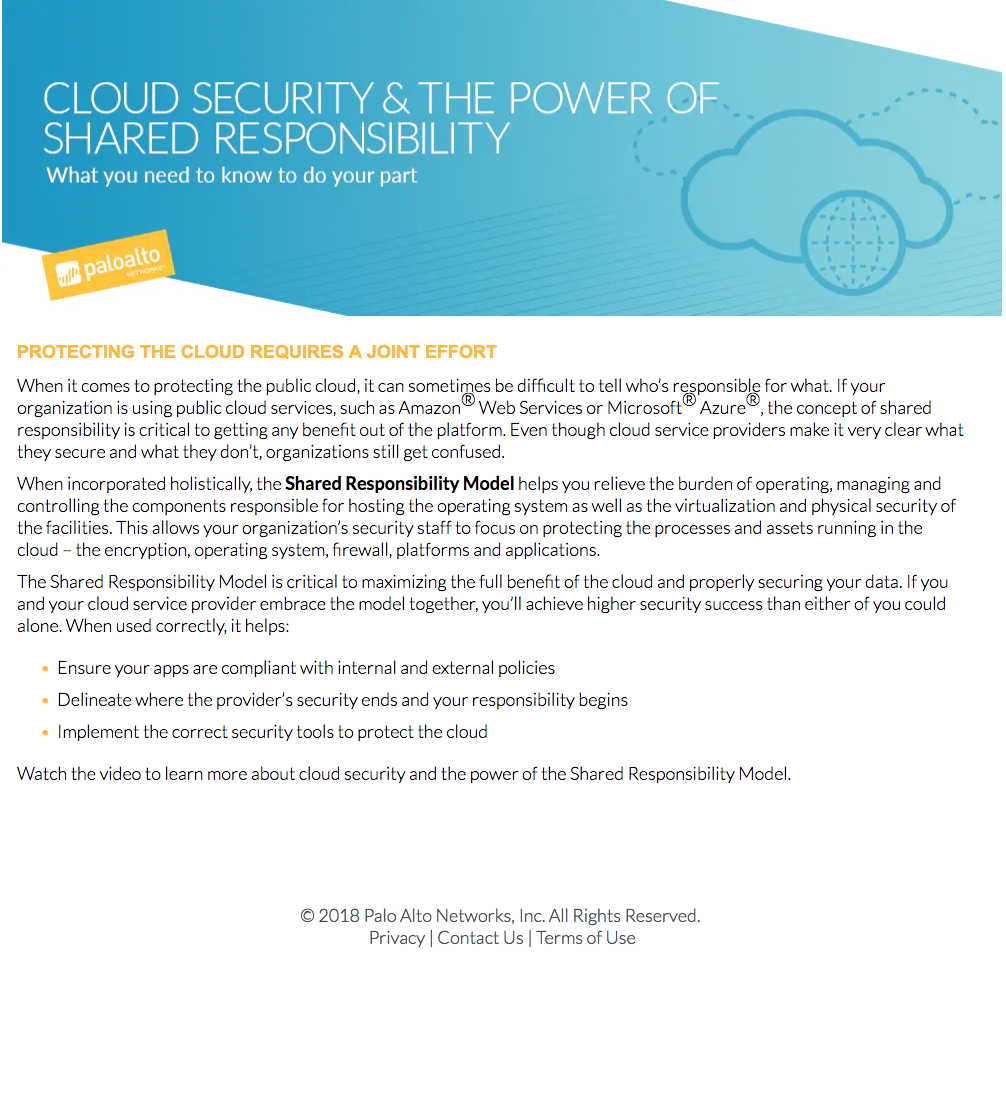 CLOUD SECURITY & THE POWER OF SHARED RESPONSIBILITY
What you need to know to do your part

paloalto NETWORKS

PROTECTING THE CLOUD REQUIRES A JOINT EFFORT

When it comes to protecting the public cloud, it can sometimes be difficult to tell who's responsible for what. If your organization is using public cloud services, such as Amazon® Web Services or Microsoft® Azure®, the concept of shared responsibility is critical to getting any benefit out of the platform. Even though cloud service providers make it very clear what they secure and what they don't, organizations still get confused.

When incorporated holistically, the Shared Responsibility Model helps you relieve the burden of operating, managing and controlling the components responsible for hosting the operating system as well as the virtualization and physical security of the facilities. This allows your organization's security staff to focus on protecting the processes and assets running in the cloud – the encryption, operating system, firewall, platforms and applications.

The Shared Responsibility Model is critical to maximizing the full benefit of the cloud and properly securing your data. If you and your cloud service provider embrace the model together, you'll achieve higher security success than either of you could alone. When used correctly, it helps:

• Ensure your apps are compliant with internal and external policies
• Delineate where the provider's security ends and your responsibility begins
• Implement the correct security tools to protect the cloud

Watch the video to learn more about cloud security and the power of the Shared Responsibility Model.

© 2018 Palo Alto Networks, Inc. All Rights Reserved.
Privacy | Contact Us | Terms of Use